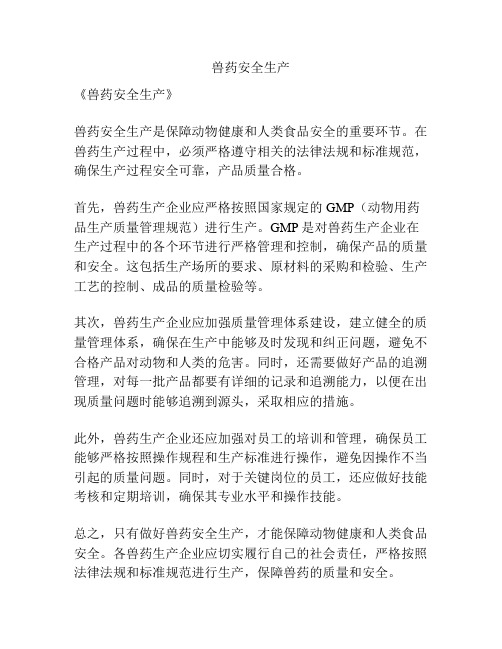 兽药安全生产

《兽药安全生产》

兽药安全生产是保障动物健康和人类食品安全的重要环节。在兽药生产过程中，必须严格遵守相关的法律法规和标准规范，确保生产过程安全可靠，产品质量合格。

首先，兽药生产企业应严格按照国家规定的 GMP（动物用药品生产质量管理规范）进行生产。GMP 是对兽药生产企业在生产过程中的各个环节进行严格管理和控制，确保产品的质量和安全。这包括生产场所的要求、原材料的采购和检验、生产工艺的控制、成品的质量检验等。

其次，兽药生产企业应加强质量管理体系建设，建立健全的质量管理体系，确保在生产中能够及时发现和纠正问题，避免不合格产品对动物和人类的危害。同时，还需要做好产品的追溯管理，对每一批产品都要有详细的记录和追溯能力，以便在出现质量问题时能够追溯到源头，采取相应的措施。

此外，兽药生产企业还应加强对员工的培训和管理，确保员工能够严格按照操作规程和生产标准进行操作，避免因操作不当引起的质量问题。同时，对于关键岗位的员工，还应做好技能考核和定期培训，确保其专业水平和操作技能。

总之，只有做好兽药安全生产，才能保障动物健康和人类食品安全。各兽药生产企业应切实履行自己的社会责任，严格按照法律法规和标准规范进行生产，保障兽药的质量和安全。